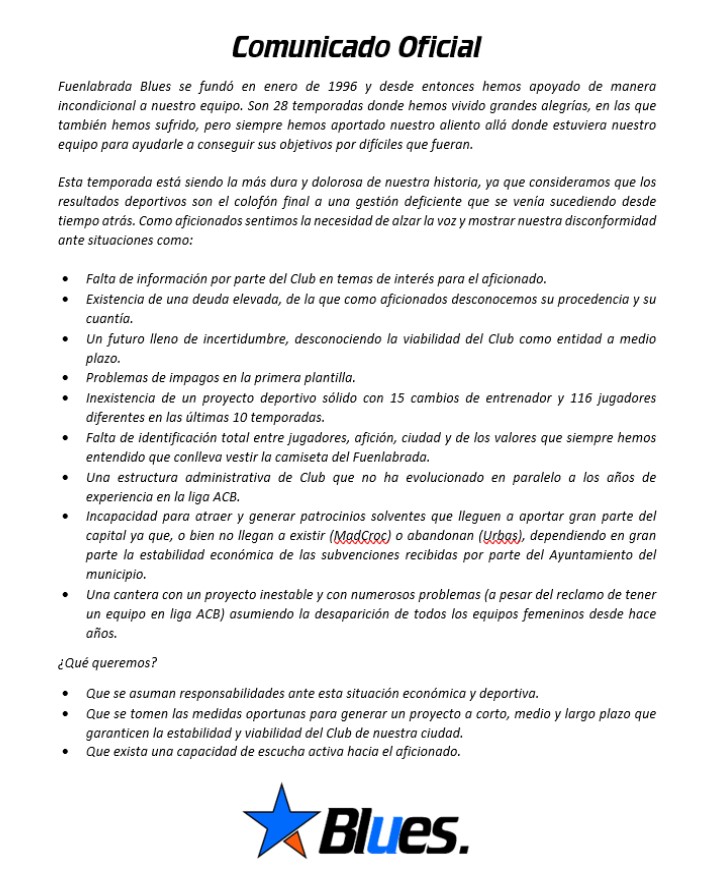 Comunicado Oficial

Fuenlabrada Blues se fundó en enero de 1996 y desde entonces hemos apoyado de manera incondicional a nuestro equipo. Son 28 temporadas donde hemos vivido grandes alegrías, en las que también hemos sufrido, pero siempre hemos aportado nuestro aliento allá donde estuviera nuestro equipo para ayudarle a conseguir sus objetivos por difíciles que fueran.

Esta temporada está siendo la más dura y dolorosa de nuestra historia, ya que consideramos que los resultados deportivos son el colofón final a una gestión deficiente que se venía sucediendo desde tiempo atrás. Como aficionados sentimos la necesidad de alzar la voz y mostrar nuestra disconformidad ante situaciones como:

• Falta de información por parte del Club en temas de interés para el aficionado.
• Existencia de una deuda elevada, de la que como aficionados desconocemos su procedencia y su cuantía.
• Un futuro lleno de incertidumbre, desconociendo la viabilidad del Club como entidad a medio plazo.
• Problemas de impagos en la primera plantilla.
• Inexistencia de un proyecto deportivo sólido con 15 cambios de entrenador y 116 jugadores diferentes en las últimas 10 temporadas.
• Falta de identificación total entre jugadores, afición, ciudad y de los valores que siempre hemos entendido que conlleva vestir la camiseta del Fuenlabrada.
• Una estructura administrativa de Club que no ha evolucionado en paralelo a los años de experiencia en la liga ACB.
• Incapacidad para atraer y generar patrocinios solventes que lleguen a aportar gran parte del capital ya que, o bien no llegan a existir (MadCroc) o abandonan (Urbas), dependiendo en gran parte la estabilidad económica de las subvenciones recibidas por parte del Ayuntamiento del municipio.
• Una cantera con un proyecto inestable y con numerosos problemas (a pesar del reclamo de tener un equipo en liga ACB) asumiendo la desaparición de todos los equipos femeninos desde hace años.

¿Qué queremos?

• Que se asuman responsabilidades ante esta situación económica y deportiva.
• Que se tomen las medidas oportunas para generar un proyecto a corto, medio y largo plazo que garanticen la estabilidad y viabilidad del Club de nuestra ciudad.
• Que exista una capacidad de escucha activa hacia el aficionado.

Blues.